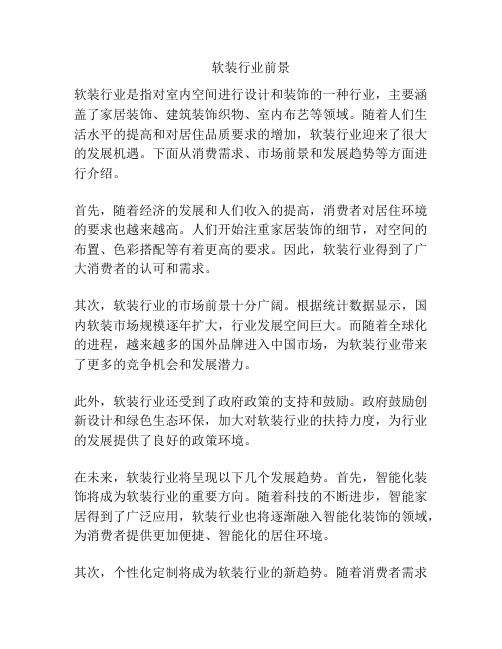 软装行业前景

软装行业是指对室内空间进行设计和装饰的一种行业，主要涵盖了家居装饰、建筑装饰织物、室内布艺等领域。随着人们生活水平的提高和对居住品质要求的增加，软装行业迎来了很大的发展机遇。下面从消费需求、市场前景和发展趋势等方面进行介绍。

首先，随着经济的发展和人们收入的提高，消费者对居住环境的要求也越来越高。人们开始注重家居装饰的细节，对空间的布置、色彩搭配等有着更高的要求。因此，软装行业得到了广大消费者的认可和需求。

其次，软装行业的市场前景十分广阔。根据统计数据显示，国内软装市场规模逐年扩大，行业发展空间巨大。而随着全球化的进程，越来越多的国外品牌进入中国市场，为软装行业带来了更多的竞争机会和发展潜力。

此外，软装行业还受到了政府政策的支持和鼓励。政府鼓励创新设计和绿色生态环保，加大对软装行业的扶持力度，为行业的发展提供了良好的政策环境。

在未来，软装行业将呈现以下几个发展趋势。首先，智能化装饰将成为软装行业的重要方向。随着科技的不断进步，智能家居得到了广泛应用，软装行业也将逐渐融入智能化装饰的领域，为消费者提供更加便捷、智能化的居住环境。

其次，个性化定制将成为软装行业的新趋势。随着消费者需求